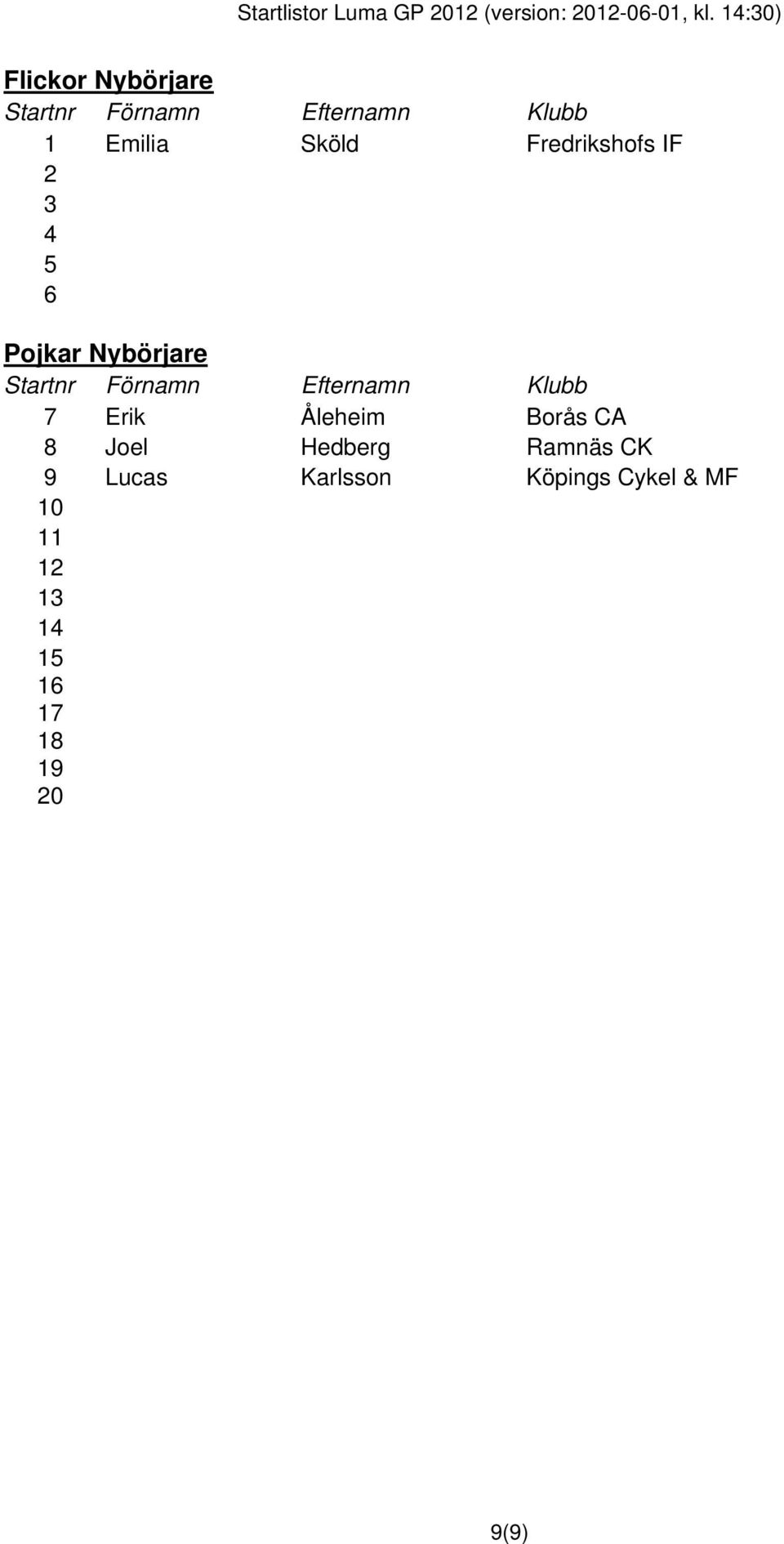 Startlistor Luma GP 2012 (version: 2012-06-01, kl. 14:30)

Flickor Nybörjare

| Startnr | Förnamn | Efternamn | Klubb |
|---|---|---|---|
| 1 | Emilia | Sköld | Fredrikshofs IF |
| 2 | | | |
| 3 | | | |
| 4 | | | |
| 5 | | | |
| 6 | | | |

Pojkar Nybörjare

| Startnr | Förnamn | Efternamn | Klubb |
|---|---|---|---|
| 7 | Erik | Åleheim | Borås CA |
| 8 | Joel | Hedberg | Ramnäs CK |
| 9 | Lucas | Karlsson | Köpings Cykel & MF |
| 10 | | | |
| 11 | | | |
| 12 | | | |
| 13 | | | |
| 14 | | | |
| 15 | | | |
| 16 | | | |
| 17 | | | |
| 18 | | | |
| 19 | | | |
| 20 | | | |

9(9)